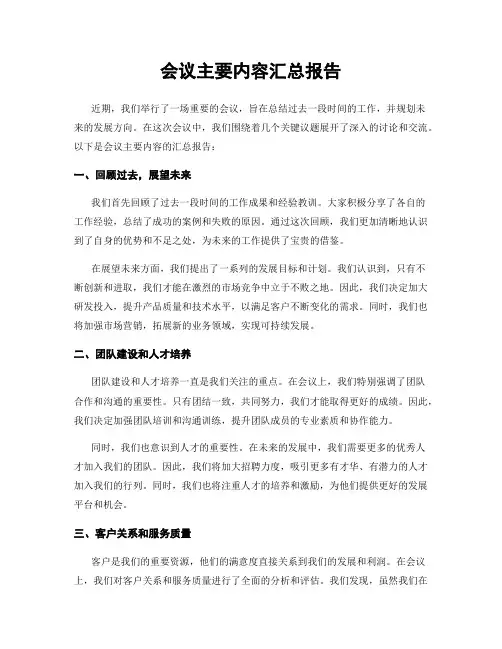 会议主要内容汇总报告

近期，我们举行了一场重要的会议，旨在总结过去一段时间的工作，并规划未来的发展方向。在这次会议中，我们围绕着几个关键议题展开了深入的讨论和交流。以下是会议主要内容的汇总报告：

一、回顾过去，展望未来

我们首先回顾了过去一段时间的工作成果和经验教训。大家积极分享了各自的工作经验，总结了成功的案例和失败的原因。通过这次回顾，我们更加清晰地认识到了自身的优势和不足之处，为未来的工作提供了宝贵的借鉴。

在展望未来方面，我们提出了一系列的发展目标和计划。我们认识到，只有不断创新和进取，我们才能在激烈的市场竞争中立于不败之地。因此，我们决定加大研发投入，提升产品质量和技术水平，以满足客户不断变化的需求。同时，我们也将加强市场营销，拓展新的业务领域，实现可持续发展。

二、团队建设和人才培养

团队建设和人才培养一直是我们关注的重点。在会议上，我们特别强调了团队合作和沟通的重要性。只有团结一致，共同努力，我们才能取得更好的成绩。因此，我们决定加强团队培训和沟通训练，提升团队成员的专业素质和协作能力。

同时，我们也意识到人才的重要性。在未来的发展中，我们需要更多的优秀人才加入我们的团队。因此，我们将加大招聘力度，吸引更多有才华、有潜力的人才加入我们的行列。同时，我们也将注重人才的培养和激励，为他们提供更好的发展平台和机会。

三、客户关系和服务质量

客户是我们的重要资源，他们的满意度直接关系到我们的发展和利润。在会议上，我们对客户关系和服务质量进行了全面的分析和评估。我们发现，虽然我们在